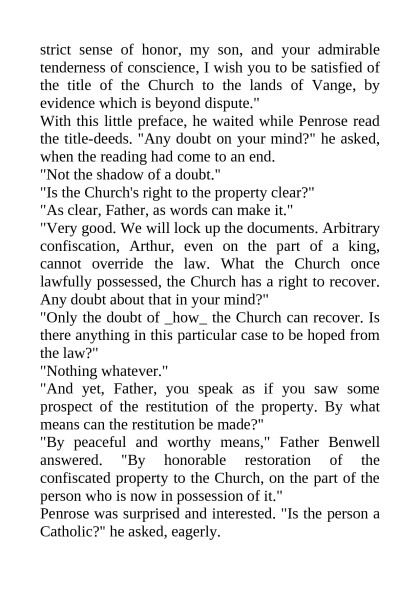 strict sense of honor, my son, and your admirable tenderness of conscience, I wish you to be satisfied of the title of the Church to the lands of Vange, by evidence which is beyond dispute."

With this little preface, he waited while Penrose read the title-deeds. "Any doubt on your mind?" he asked, when the reading had come to an end.

"Not the shadow of a doubt."

"Is the Church's right to the property clear?"

"As clear, Father, as words can make it."

"Very good. We will lock up the documents. Arbitrary confiscation, Arthur, even on the part of a king, cannot override the law. What the Church once lawfully possessed, the Church has a right to recover. Any doubt about that in your mind?"

"Only the doubt of _how_ the Church can recover. Is there anything in this particular case to be hoped from the law?"

"Nothing whatever."

"And yet, Father, you speak as if you saw some prospect of the restitution of the property. By what means can the restitution be made?"

"By peaceful and worthy means," Father Benwell answered. "By honorable restoration of the confiscated property to the Church, on the part of the person who is now in possession of it."

Penrose was surprised and interested. "Is the person a Catholic?" he asked, eagerly.